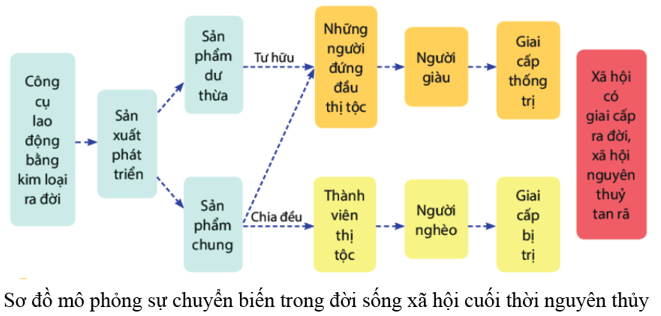 Công cụ lao động bằng kim loại ra đời

Sản xuất phát triển

Sản phẩm dư thừa

Tư hữu

Những người đứng đầu thị tộc

Người giàu

Giai cấp thống trị

Sản phẩm chung

Chia đều

Thành viên thị tộc

Người nghèo

Giai cấp bị trị

Xã hội có giai cấp ra đời, xã hội nguyên thuỷ tan rã

Sơ đồ mô phỏng sự chuyển biến trong đời sống xã hội cuối thời nguyên thủy